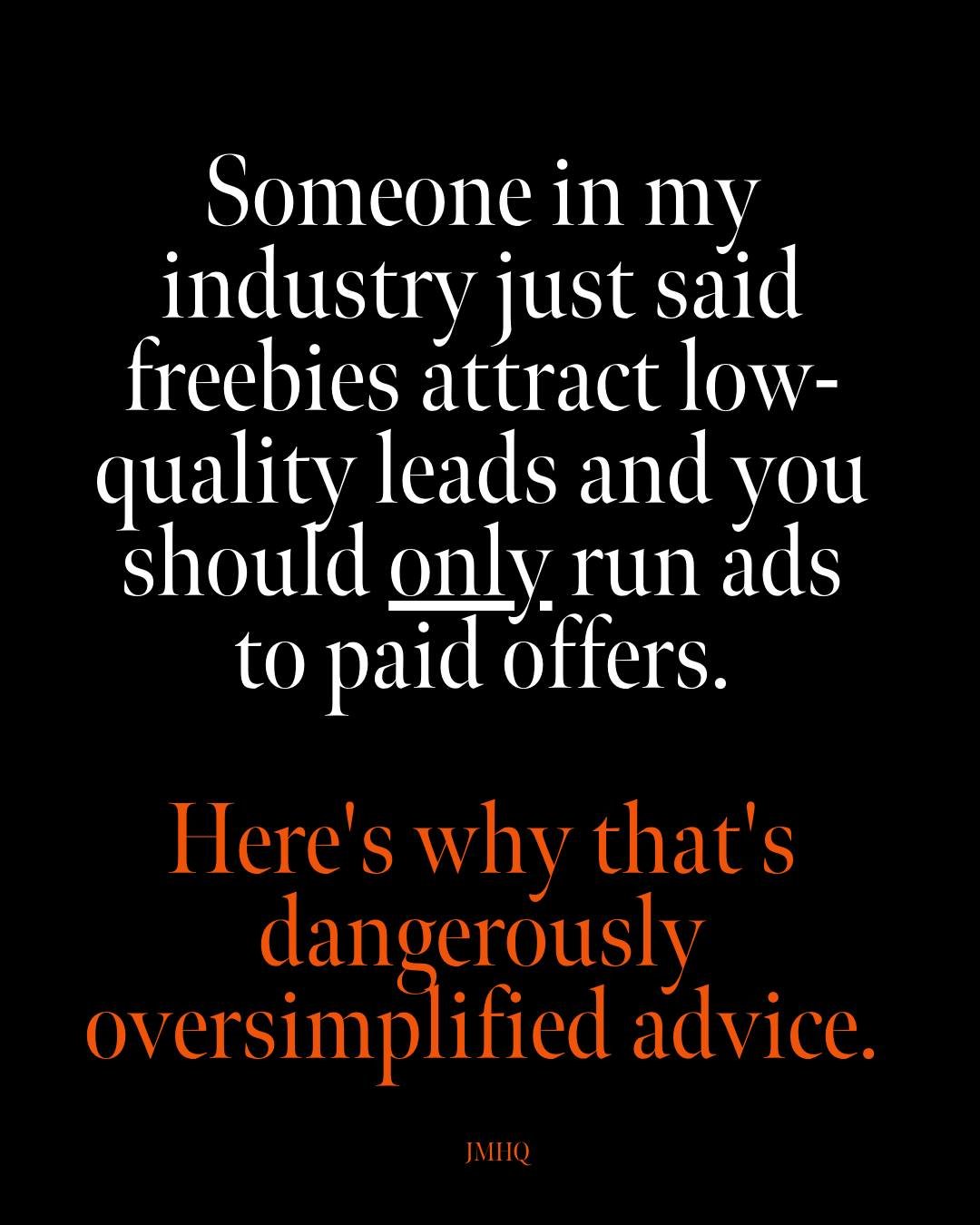 Someone in my industry just said freebies attract low-quality leads and you should only run ads to paid offers.

Here's why that's dangerously oversimplified advice.

JMHQ